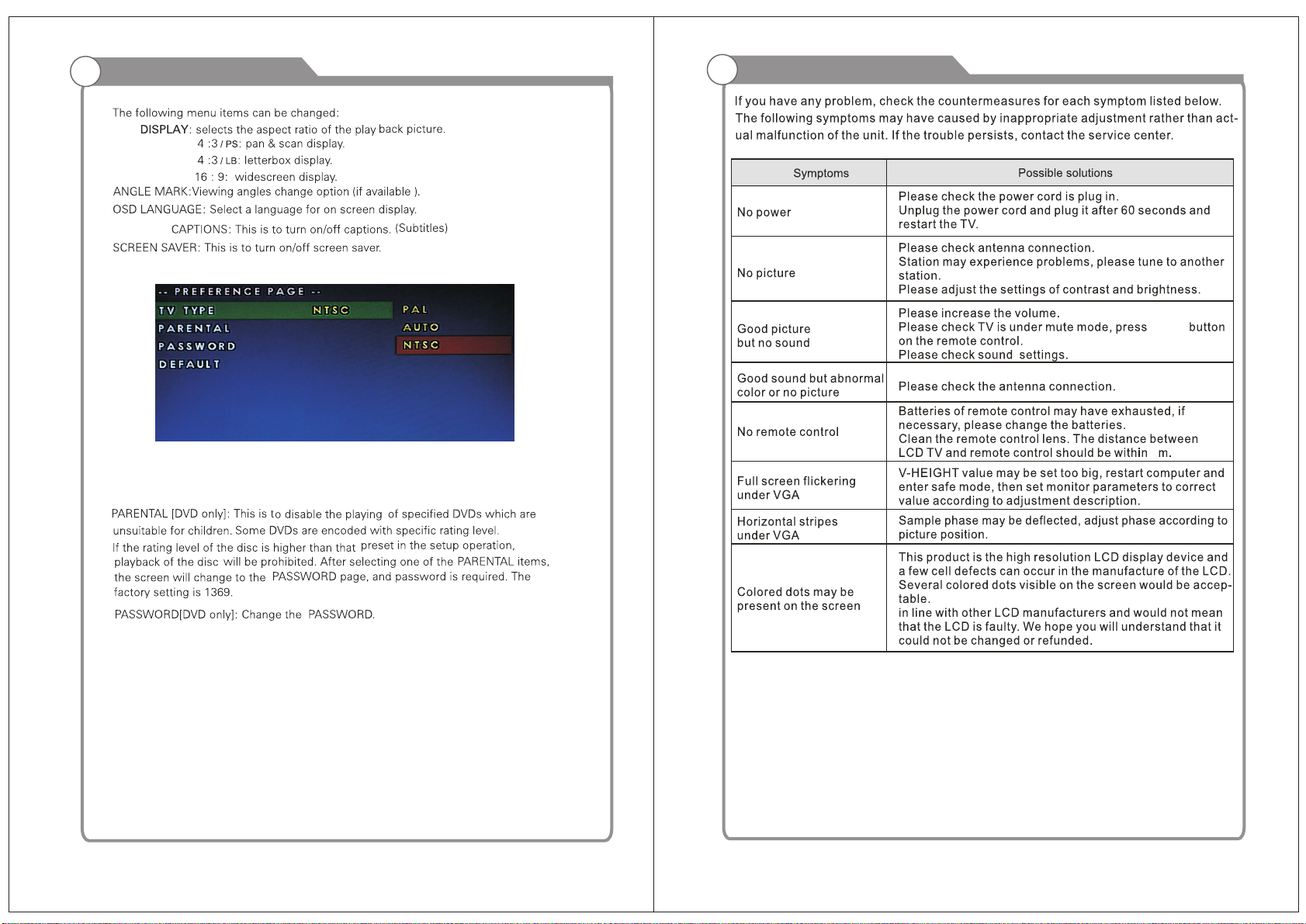 The following menu items can be changed:
DISPLAY: selects the aspect ratio of the play back picture.
4 :3 / PS: pan & scan display.
4 :3 / LB: letterbox display.
16 : 9: widescreen display.
ANGLE MARK:Viewing angles change option (if available ).
OSD LANGUAGE: Select a language for on screen display.
CAPTIONS: This is to turn on/off captions. (Subtitles)
SCREEN SAVER: This is to turn on/off screen saver.

-- PREFERENCE PAGE --
TV TYPE NTSC
PARENTAL
PASSWORD
DEFAULT
PAL
AUTO
NTSC

PARENTAL [DVD only]: This is to disable the playing of specified DVDs which are unsuitable for children. Some DVDs are encoded with specific rating level. If the rating level of the disc is higher than that preset in the setup operation, playback of the disc will be prohibited. After selecting one of the PARENTAL items, the screen will change to the PASSWORD page, and password is required. The factory setting is 1369.

PASSWORD[DVD only]: Change the PASSWORD.

If you have any problem, check the countermeasures for each symptom listed below. The following symptoms may have caused by inappropriate adjustment rather than actual malfunction of the unit. If the trouble persists, contact the service center.

| Symptoms | Possible solutions |
|---|---|
| No power | Please check the power cord is plug in. Unplug the power cord and plug it after 60 seconds and restart the TV. |
| No picture | Please check antenna connection. Station may experience problems, please tune to another station. Please adjust the settings of contrast and brightness. |
| Good picture but no sound | Please increase the volume. Please check TV is under mute mode, press button on the remote control. Please check sound settings. |
| Good sound but abnormal color or no picture | Please check the antenna connection. |
| No remote control | Batteries of remote control may have exhausted, if necessary, please change the batteries. Clean the remote control lens. The distance between LCD TV and remote control should be within m. |
| Full screen flickering under VGA | V-HEIGHT value may be set too big, restart computer and enter safe mode, then set monitor parameters to correct value according to adjustment description. |
| Horizontal stripes under VGA | Sample phase may be deflected, adjust phase according to picture position. |
| Colored dots may be present on the screen | This product is the high resolution LCD display device and a few cell defects can occur in the manufacture of the LCD. Several colored dots visible on the screen would be acceptable. in line with other LCD manufacturers and would not mean that the LCD is faulty. We hope you will understand that it could not be changed or refunded. |